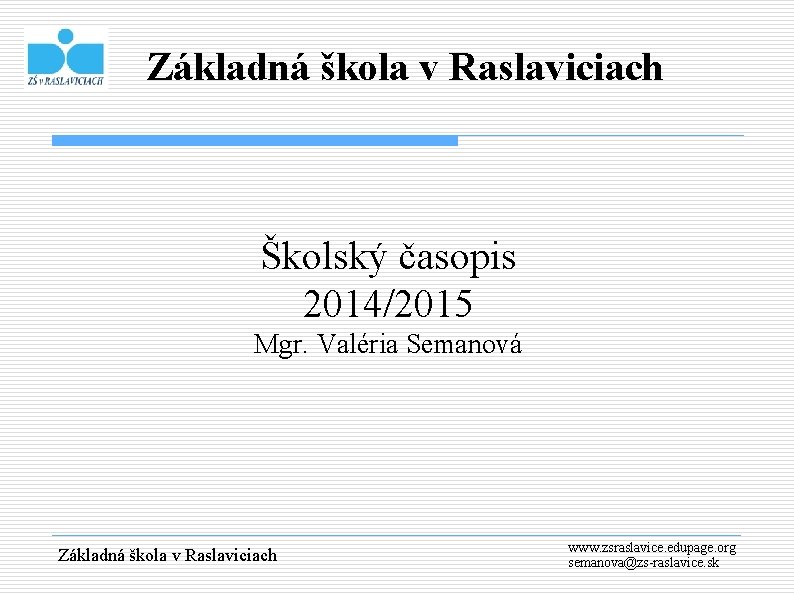 ZŠ v RASLAVICIACH

Základná škola v Raslaviciach

Školský časopis
2014/2015
Mgr. Valéria Semanová

Základná škola v Raslaviciach

www.zsraslavice.edupage.org
semanova@zs-raslavice.sk